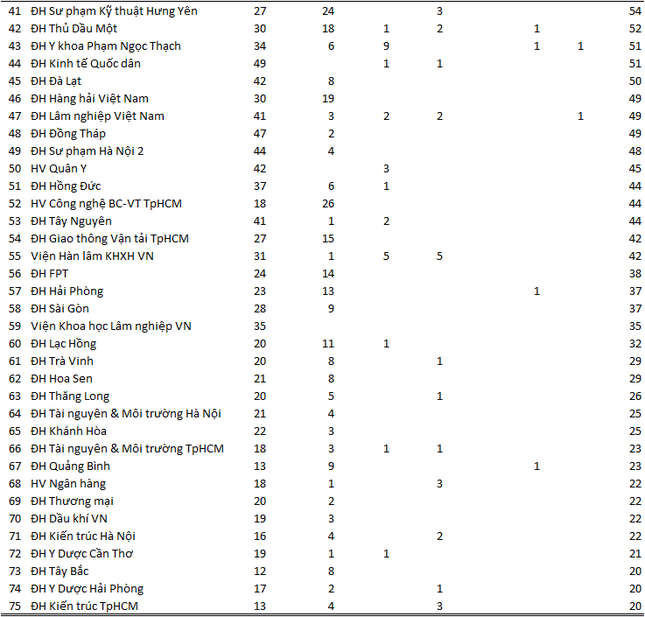 | | | | | | | | | |
|---|---|---|---|---|---|---|---|---|
| 41 | ĐH Sư phạm Kỹ thuật Hưng Yên | 27 | 24 | | 3 | | | 54 |
| 42 | ĐH Thủ Dầu Một | 30 | 18 | 1 | 2 | 1 | | 52 |
| 43 | ĐH Y khoa Phạm Ngọc Thạch | 34 | 6 | 9 | | 1 | 1 | 51 |
| 44 | ĐH Kinh tế Quốc dân | 49 | | 1 | 1 | | | 51 |
| 45 | ĐH Đà Lạt | 42 | 8 | | | | | 50 |
| 46 | ĐH Hàng hải Việt Nam | 30 | 19 | | | | | 49 |
| 47 | ĐH Lâm nghiệp Việt Nam | 41 | 3 | 2 | 2 | | 1 | 49 |
| 48 | ĐH Đồng Tháp | 47 | 2 | | | | | 49 |
| 49 | ĐH Sư phạm Hà Nội 2 | 44 | 4 | | | | | 48 |
| 50 | HV Quân Y | 42 | | 3 | | | | 45 |
| 51 | ĐH Hồng Đức | 37 | 6 | 1 | | | | 44 |
| 52 | HV Công nghệ BC-VT TpHCM | 18 | 26 | | | | | 44 |
| 53 | ĐH Tây Nguyên | 41 | 1 | 2 | | | | 44 |
| 54 | ĐH Giao thông Vận tải TpHCM | 27 | 15 | | | | | 42 |
| 55 | Viện Hàn lâm KHXH VN | 31 | 1 | 5 | 5 | | | 42 |
| 56 | ĐH FPT | 24 | 14 | | | | | 38 |
| 57 | ĐH Hải Phòng | 23 | 13 | | | 1 | | 37 |
| 58 | ĐH Sài Gòn | 28 | 9 | | | | | 37 |
| 59 | Viện Khoa học Lâm nghiệp VN | 35 | | | | | | 35 |
| 60 | ĐH Lạc Hồng | 20 | 11 | 1 | | | | 32 |
| 61 | ĐH Trà Vinh | 20 | 8 | | 1 | | | 29 |
| 62 | ĐH Hoa Sen | 21 | 8 | | | | | 29 |
| 63 | ĐH Thăng Long | 20 | 5 | | 1 | | | 26 |
| 64 | ĐH Tài nguyên & Môi trường Hà Nội | 21 | 4 | | | | | 25 |
| 65 | ĐH Khánh Hòa | 22 | 3 | | | | | 25 |
| 66 | ĐH Tài nguyên & Môi trường TpHCM | 18 | 3 | 1 | 1 | | | 23 |
| 67 | ĐH Quảng Bình | 13 | 9 | | | 1 | | 23 |
| 68 | HV Ngân hàng | 18 | 1 | | 3 | | | 22 |
| 69 | ĐH Thương mại | 20 | 2 | | | | | 22 |
| 70 | ĐH Dầu khí VN | 19 | 3 | | | | | 22 |
| 71 | ĐH Kiến trúc Hà Nội | 16 | 4 | | 2 | | | 22 |
| 72 | ĐH Y Dược Cần Thơ | 19 | 1 | 1 | | | | 21 |
| 73 | ĐH Tây Bắc | 12 | 8 | | | | | 20 |
| 74 | ĐH Y Dược Hải Phòng | 17 | 2 | | 1 | | | 20 |
| 75 | ĐH Kiến trúc TpHCM | 13 | 4 | | 3 | | | 20 |